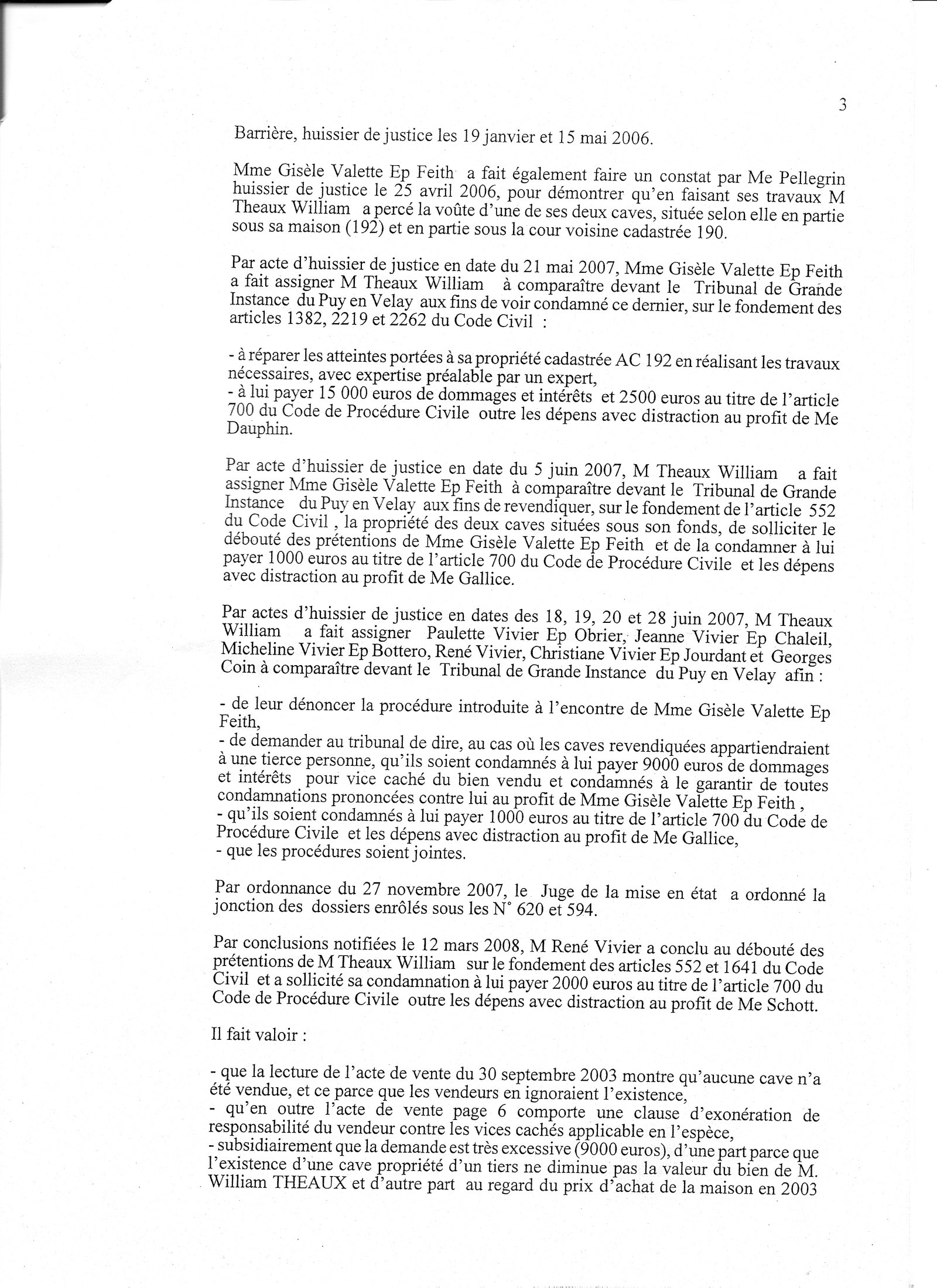 3

Barrière, huissier de justice les 19 janvier et 15 mai 2006.

Mme Gisèle Valette Ep Feith a fait également faire un constat par Me Pellegrin huissier de justice le 25 avril 2006, pour démontrer qu'en faisant ses travaux M Theaux William a percé la voûte d'une de ses deux caves, située selon elle en partie sous sa maison (192) et en partie sous la cour voisine cadastrée 190.

Par acte d'huissier de justice en date du 21 mai 2007, Mme Gisèle Valette Ep Feith a fait assigner M Theaux William à comparaître devant le Tribunal de Grande Instance du Puy en Velay aux fins de voir condamné ce dernier, sur le fondement des articles 1382, 2219 et 2262 du Code Civil :

- à réparer les atteintes portées à sa propriété cadastrée AC 192 en réalisant les travaux nécessaires, avec expertise préalable par un expert,
- à lui payer 15 000 euros de dommages et intérêts et 2500 euros au titre de l'article 700 du Code de Procédure Civile outre les dépens avec distraction au profit de Me Dauphin.

Par acte d'huissier de justice en date du 5 juin 2007, M Theaux William a fait assigner Mme Gisèle Valette Ep Feith à comparaître devant le Tribunal de Grande Instance du Puy en Velay aux fins de revendiquer, sur le fondement de l'article 552 du Code Civil , la propriété des deux caves situées sous son fonds, de solliciter le débouté des prétentions de Mme Gisèle Valette Ep Feith et de la condamner à lui payer 1000 euros au titre de l'article 700 du Code de Procédure Civile et les dépens avec distraction au profit de Me Gallice.

Par actes d'huissier de justice en dates des 18, 19, 20 et 28 juin 2007, M Theaux William a fait assigner Paulette Vivier Ep Obrier, Jeanne Vivier Ep Chaleil, Micheline Vivier Ep Bottero, René Vivier, Christiane Vivier Ep Jourdant et Georges Coin à comparaître devant le Tribunal de Grande Instance du Puy en Velay afin :

- de leur dénoncer la procédure introduite à l'encontre de Mme Gisèle Valette Ep Feith,
- de demander au tribunal de dire, au cas où les caves revendiquées appartiendraient à une tierce personne, qu'ils soient condamnés à lui payer 9000 euros de dommages et intérêts pour vice caché du bien vendu et condamnés à le garantir de toutes condamnations prononcées contre lui au profit de Mme Gisèle Valette Ep Feith ,
- qu'ils soient condamnés à lui payer 1000 euros au titre de l'article 700 du Code de Procédure Civile et les dépens avec distraction au profit de Me Gallice,
- que les procédures soient jointes.

Par ordonnance du 27 novembre 2007, le Juge de la mise en état a ordonné la jonction des dossiers enrôlés sous les N° 620 et 594.

Par conclusions notifiées le 12 mars 2008, M René Vivier a conclu au débouté des prétentions de M Theaux William sur le fondement des articles 552 et 1641 du Code Civil et a sollicité sa condamnation à lui payer 2000 euros au titre de l'article 700 du Code de Procédure Civile outre les dépens avec distraction au profit de Me Schott.

Il fait valoir :

- que la lecture de l'acte de vente du 30 septembre 2003 montre qu'aucune cave n'a été vendue, et ce parce que les vendeurs en ignoraient l'existence,
- qu'en outre l'acte de vente page 6 comporte une clause d'exonération de responsabilité du vendeur contre les vices cachés applicable en l'espèce,
- subsidiairement que la demande est très excessive (9000 euros), d'une part parce que l'existence d'une cave propriété d'un tiers ne diminue pas la valeur du bien de M. William THEAUX et d'autre part au regard du prix d'achat de la maison en 2003